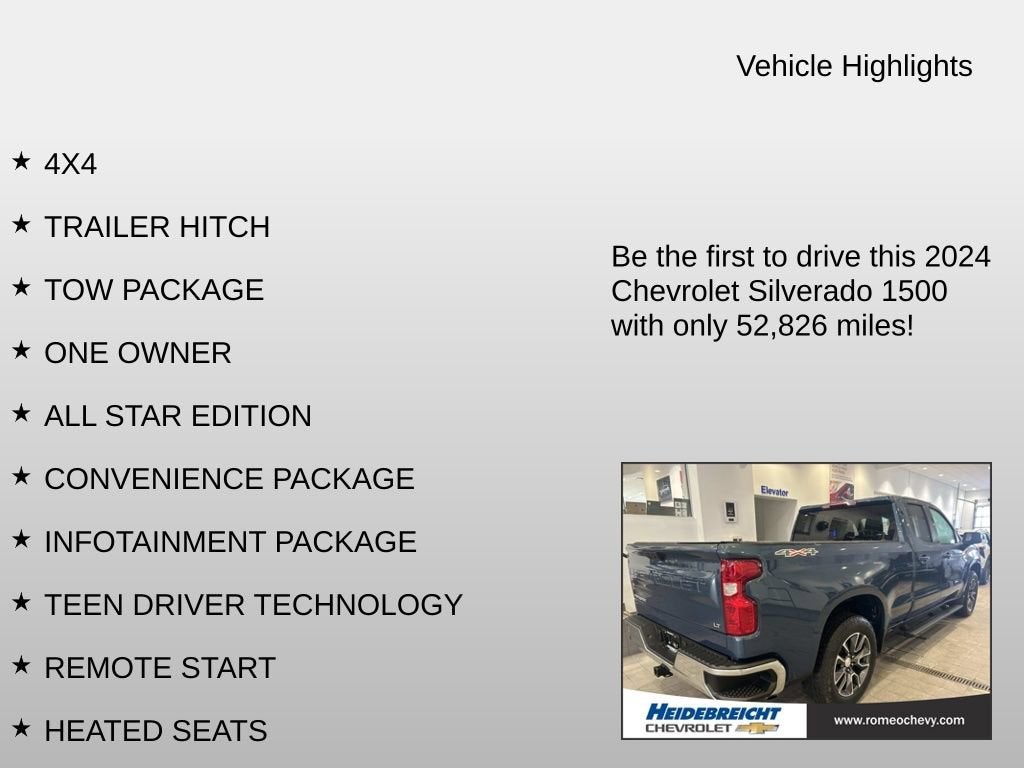 Vehicle Highlights

★ 4X4

★ TRAILER HITCH

★ TOW PACKAGE

★ ONE OWNER

★ ALL STAR EDITION

★ CONVENIENCE PACKAGE

★ INFOTAINMENT PACKAGE

★ TEEN DRIVER TECHNOLOGY

★ REMOTE START

★ HEATED SEATS

Be the first to drive this 2024 Chevrolet Silverado 1500 with only 52,826 miles!

Elevator

4X4

LT

HEIDEBREICHT CHEVROLET

www.romeochevy.com